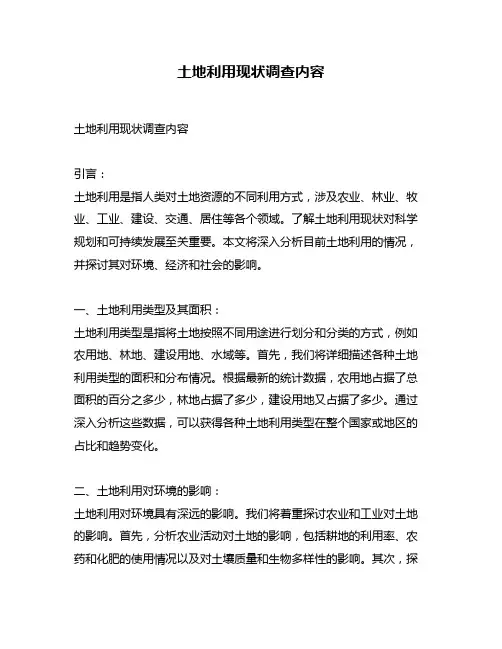 土地利用现状调查内容

土地利用现状调查内容

引言：

土地利用是指人类对土地资源的不同利用方式，涉及农业、林业、牧业、工业、建设、交通、居住等各个领域。了解土地利用现状对科学规划和可持续发展至关重要。本文将深入分析目前土地利用的情况，并探讨其对环境、经济和社会的影响。

一、土地利用类型及其面积：

土地利用类型是指将土地按照不同用途进行划分和分类的方式，例如农用地、林地、建设用地、水域等。首先，我们将详细描述各种土地利用类型的面积和分布情况。根据最新的统计数据，农用地占据了总面积的百分之多少，林地占据了多少，建设用地又占据了多少。通过深入分析这些数据，可以获得各种土地利用类型在整个国家或地区的占比和趋势变化。

二、土地利用对环境的影响：

土地利用对环境具有深远的影响。我们将着重探讨农业和工业对土地的影响。首先，分析农业活动对土地的影响，包括耕地的利用率、农药和化肥的使用情况以及对土壤质量和生物多样性的影响。其次，探